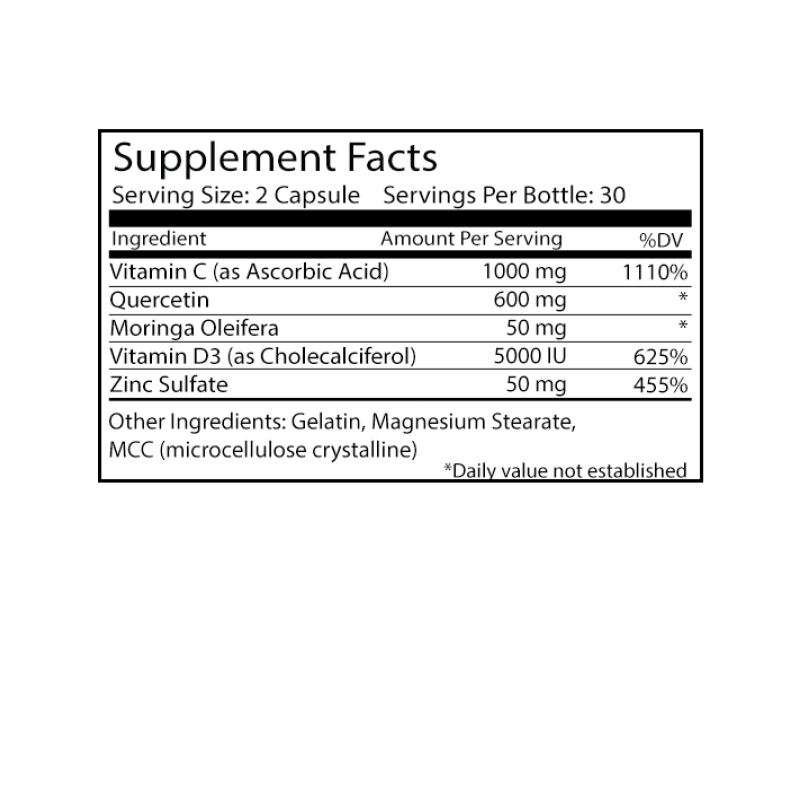 Supplement Facts
Serving Size: 2 Capsule   Servings Per Bottle: 30

| Ingredient | Amount Per Serving | %DV |
|---|---|---|
| Vitamin C (as Ascorbic Acid) | 1000 mg | 1110% |
| Quercetin | 600 mg | * |
| Moringa Oleifera | 50 mg | * |
| Vitamin D3 (as Cholecalciferol) | 5000 IU | 625% |
| Zinc Sulfate | 50 mg | 455% |

Other Ingredients: Gelatin, Magnesium Stearate, MCC (microcellulose crystalline)

*Daily value not established